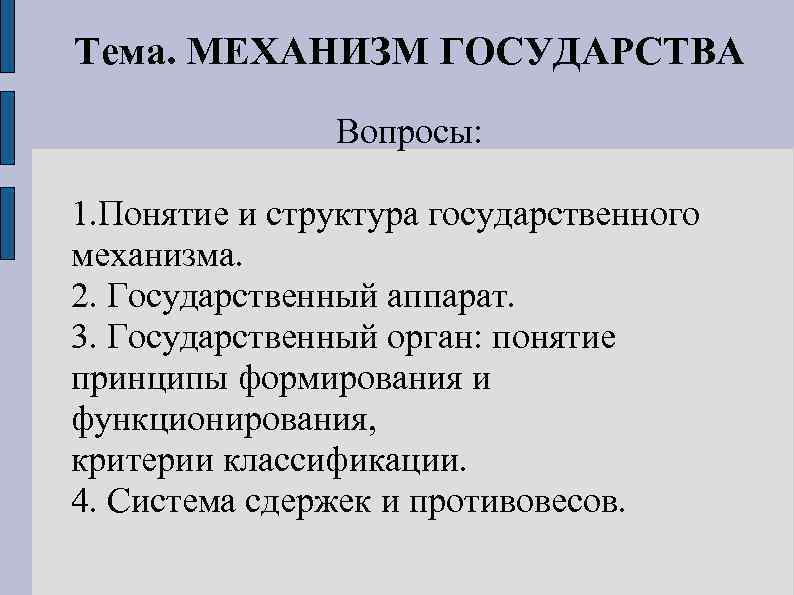 Тема. МЕХАНИЗМ ГОСУДАРСТВА

Вопросы:

1.Понятие и структура государственного механизма.
2. Государственный аппарат.
3. Государственный орган: понятие принципы формирования и функционирования,
критерии классификации.
4. Система сдержек и противовесов.